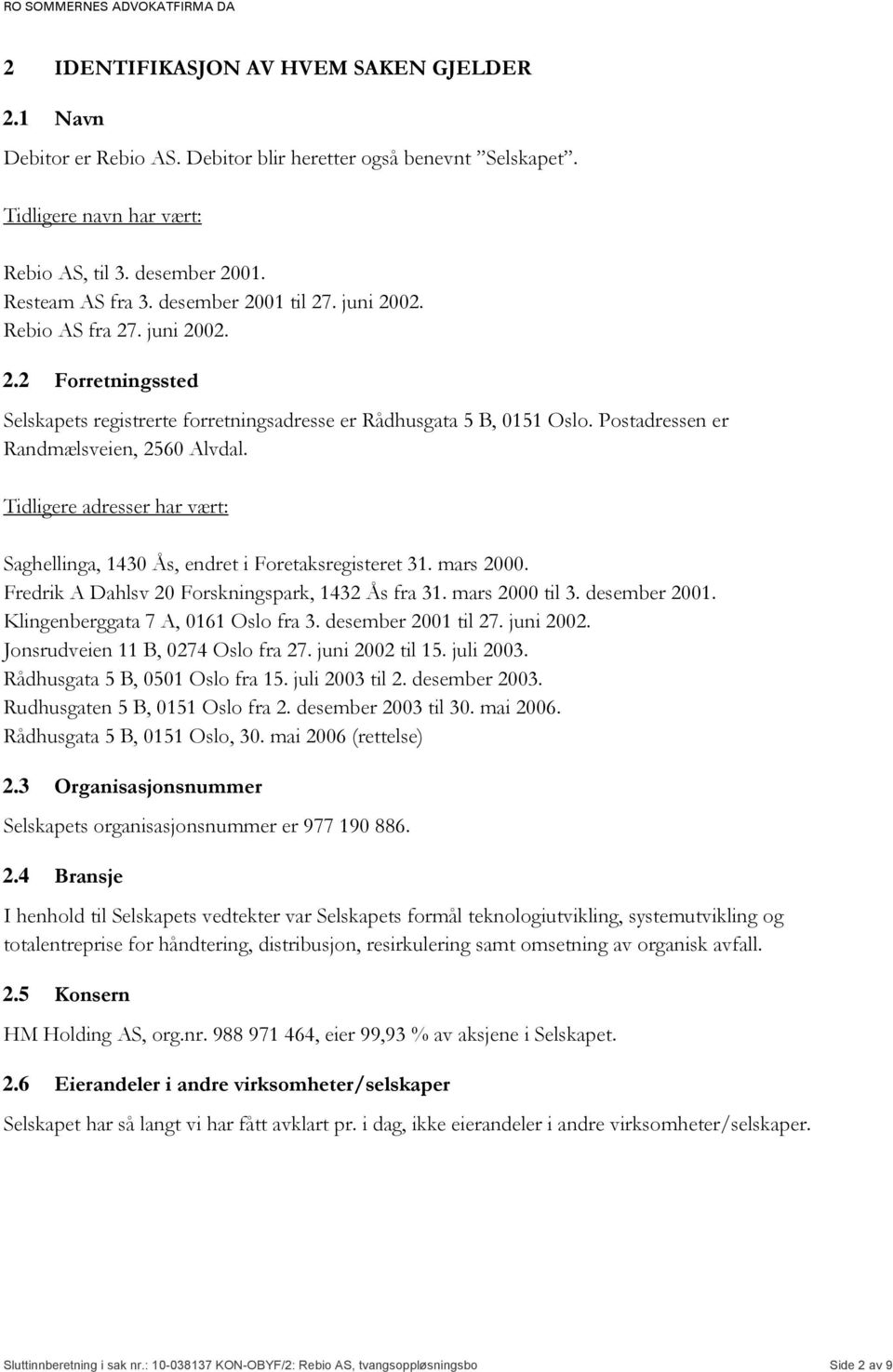 RO SOMMERNES ADVOKATFIRMA DA

2 IDENTIFIKASJON AV HVEM SAKEN GJELDER

2.1 Navn

Debitor er Rebio AS. Debitor blir heretter også benevnt ”Selskapet”.

Tidligere navn har vært:

Rebio AS, til 3. desember 2001.
Resteam AS fra 3. desember 2001 til 27. juni 2002.
Rebio AS fra 27. juni 2002.

2.2 Forretningssted

Selskapets registrerte forretningsadresse er Rådhusgata 5 B, 0151 Oslo. Postadressen er Randmælsveien, 2560 Alvdal.

Tidligere adresser har vært:

Saghellinga, 1430 Ås, endret i Foretaksregisteret 31. mars 2000.
Fredrik A Dahlsv 20 Forskningspark, 1432 Ås fra 31. mars 2000 til 3. desember 2001.
Klingenberggata 7 A, 0161 Oslo fra 3. desember 2001 til 27. juni 2002.
Jonsrudveien 11 B, 0274 Oslo fra 27. juni 2002 til 15. juli 2003.
Rådhusgata 5 B, 0501 Oslo fra 15. juli 2003 til 2. desember 2003.
Rudhusgaten 5 B, 0151 Oslo fra 2. desember 2003 til 30. mai 2006.
Rådhusgata 5 B, 0151 Oslo, 30. mai 2006 (rettelse)

2.3 Organisasjonsnummer

Selskapets organisasjonsnummer er 977 190 886.

2.4 Bransje

I henhold til Selskapets vedtekter var Selskapets formål teknologiutvikling, systemutvikling og totalentreprise for håndtering, distribusjon, resirkulering samt omsetning av organisk avfall.

2.5 Konsern

HM Holding AS, org.nr. 988 971 464, eier 99,93 % av aksjene i Selskapet.

2.6 Eierandeler i andre virksomheter/selskaper

Selskapet har så langt vi har fått avklart pr. i dag, ikke eierandeler i andre virksomheter/selskaper.

Sluttinnberetning i sak nr.: 10-038137 KON-OBYF/2: Rebio AS, tvangsoppløsningsbo Side 2 av 9